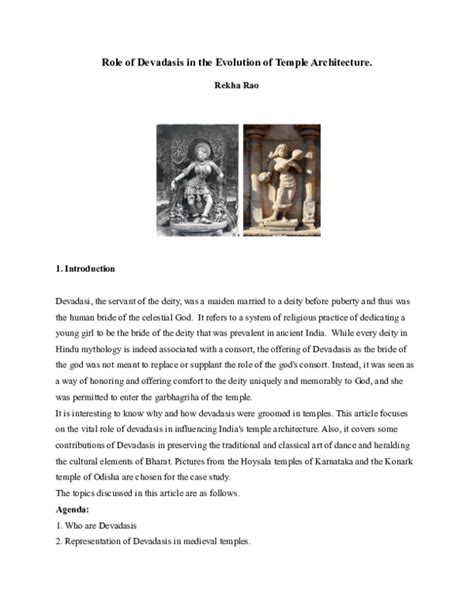 Role of Devadasis in the Evolution of Temple Architecture.

Rekha Rao

1. Introduction

Devadasi, the servant of the deity, was a maiden married to a deity before puberty and thus was the human bride of the celestial God. It refers to a system of religious practice of dedicating a young girl to be the bride of the deity that was prevalent in ancient India. While every deity in Hindu mythology is indeed associated with a consort, the offering of Devadasis as the bride of the god was not meant to replace or supplant the role of the god's consort. Instead, it was seen as a way of honoring and offering comfort to the deity uniquely and memorably to God, and she was permitted to enter the garbhagriha of the temple.

It is interesting to know why and how devadasis were groomed in temples. This article focuses on the vital role of devadasis in influencing India's temple architecture. Also, it covers some contributions of Devadasis in preserving the traditional and classical art of dance and heralding the cultural elements of Bharat. Pictures from the Hoysala temples of Karnataka and the Konark temple of Odisha are chosen for the case study.

The topics discussed in this article are as follows.

Agenda:

1. Who are Devadasis

2. Representation of Devadasis in medieval temples.